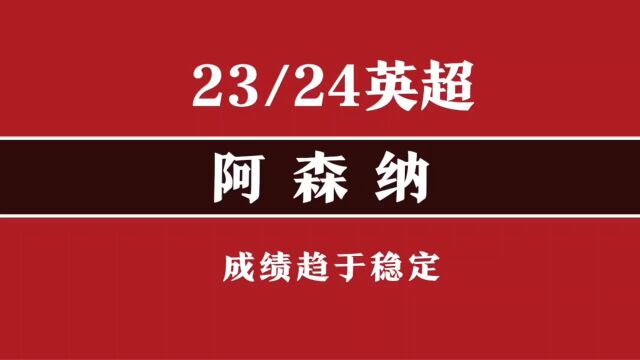 23/24英超

阿 森 纳

成绩趋于稳定